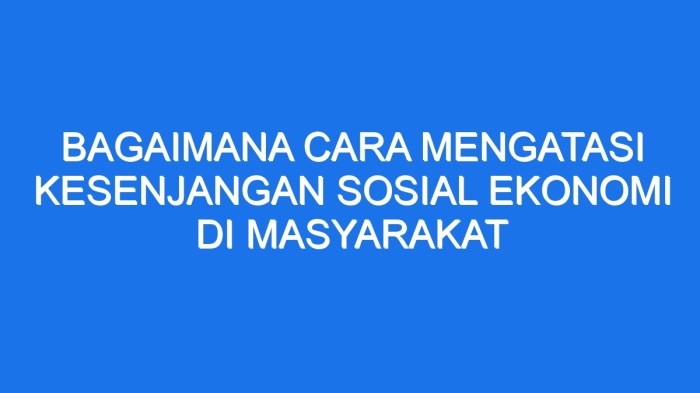 BAGAIMANA CARA MENGATASI KESENJANGAN SOSIAL EKONOMI DI MASYARAKAT